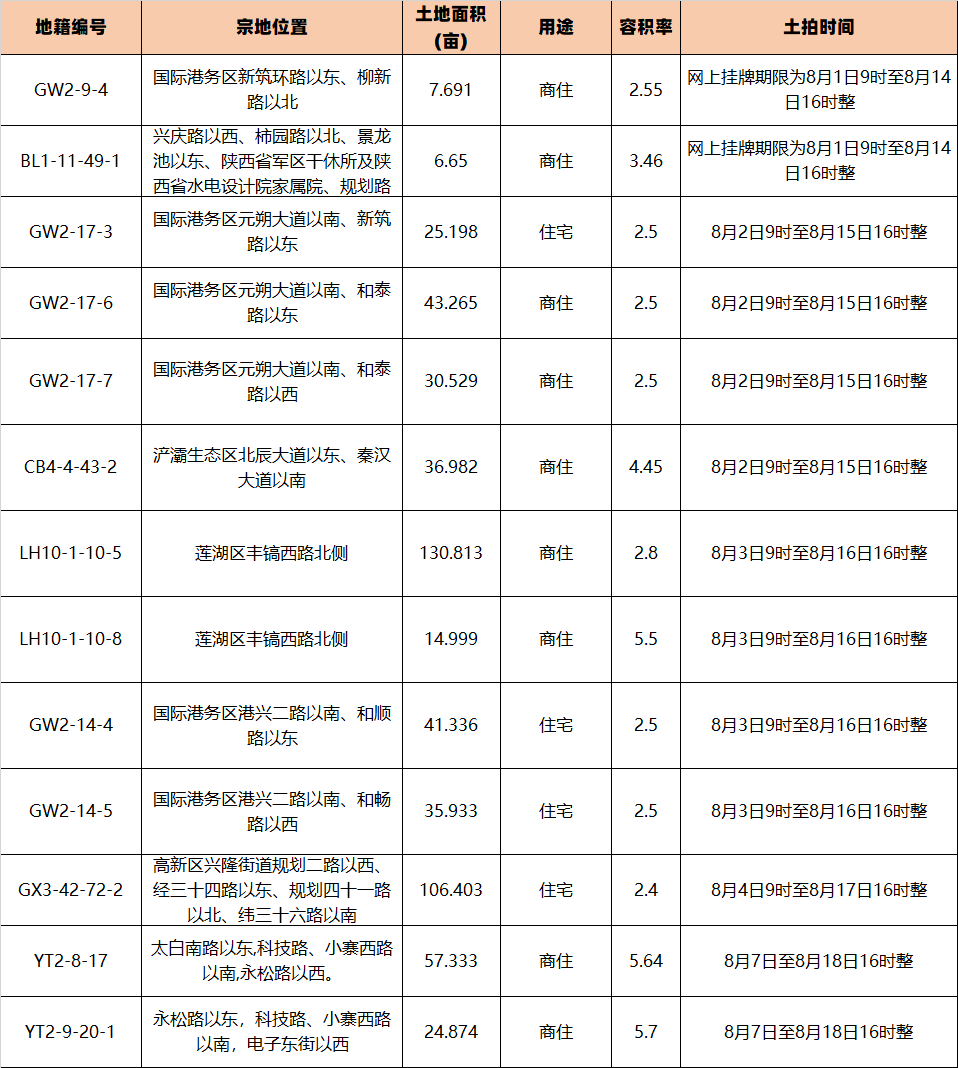 | 地籍编号 | 宗地位置 | 土地面积（亩） | 用途 | 容积率 | 土拍时间 |
|---|---|---|---|---|---|
| GW2-9-4 | 国际港务区新筑环路以东、柳新路以北 | 7.691 | 商住 | 2.55 | 网上挂牌期限为8月1日9时至8月14日16时整 |
| BL1-11-49-1 | 兴庆路以西、柿园路以北、景龙池以东、陕西省军区干休所及陕西省水电设计院家属院、规划路 | 6.65 | 商住 | 3.46 | 网上挂牌期限为8月1日9时至8月14日16时整 |
| GW2-17-3 | 国际港务区元朔大道以南、新筑路以东 | 25.198 | 住宅 | 2.5 | 8月2日9时至8月15日16时整 |
| GW2-17-6 | 国际港务区元朔大道以南、和泰路以东 | 43.265 | 商住 | 2.5 | 8月2日9时至8月15日16时整 |
| GW2-17-7 | 国际港务区元朔大道以南、和泰路以西 | 30.529 | 商住 | 2.5 | 8月2日9时至8月15日16时整 |
| CB4-4-43-2 | 浐灞生态区北辰大道以东、秦汉大道以南 | 36.982 | 商住 | 4.45 | 8月2日9时至8月15日16时整 |
| LH10-1-10-5 | 莲湖区丰镐西路北侧 | 130.813 | 商住 | 2.8 | 8月3日9时至8月16日16时整 |
| LH10-1-10-8 | 莲湖区丰镐西路北侧 | 14.999 | 商住 | 5.5 | 8月3日9时至8月16日16时整 |
| GW2-14-4 | 国际港务区港兴二路以南、和顺路以东 | 41.336 | 住宅 | 2.5 | 8月3日9时至8月16日16时整 |
| GW2-14-5 | 国际港务区港兴二路以南、和畅路以西 | 35.933 | 住宅 | 2.5 | 8月3日9时至8月16日16时整 |
| GX3-42-72-2 | 高新区兴隆街道规划二路以西、经三十四路以东、规划四十一路以北、纬三十六路以南 | 106.403 | 住宅 | 2.4 | 8月4日9时至8月17日16时整 |
| YT2-8-17 | 太白南路以东,科技路、小寨西路以南,永松路以西。 | 57.333 | 商住 | 5.64 | 8月7日至8月18日16时整 |
| YT2-9-20-1 | 永松路以东，科技路、小寨西路以南，电子东街以西 | 24.874 | 商住 | 5.7 | 8月7日至8月18日16时整 |